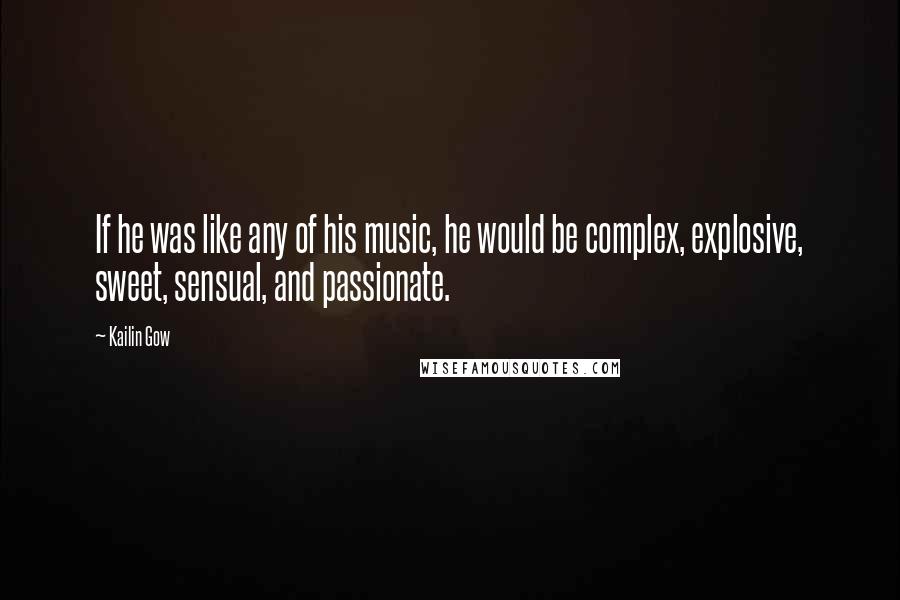 If he was like any of his music, he would be complex, explosive, sweet, sensual, and passionate.

~ Kailin Gow

WISEFAMOUSQUOTES.COM